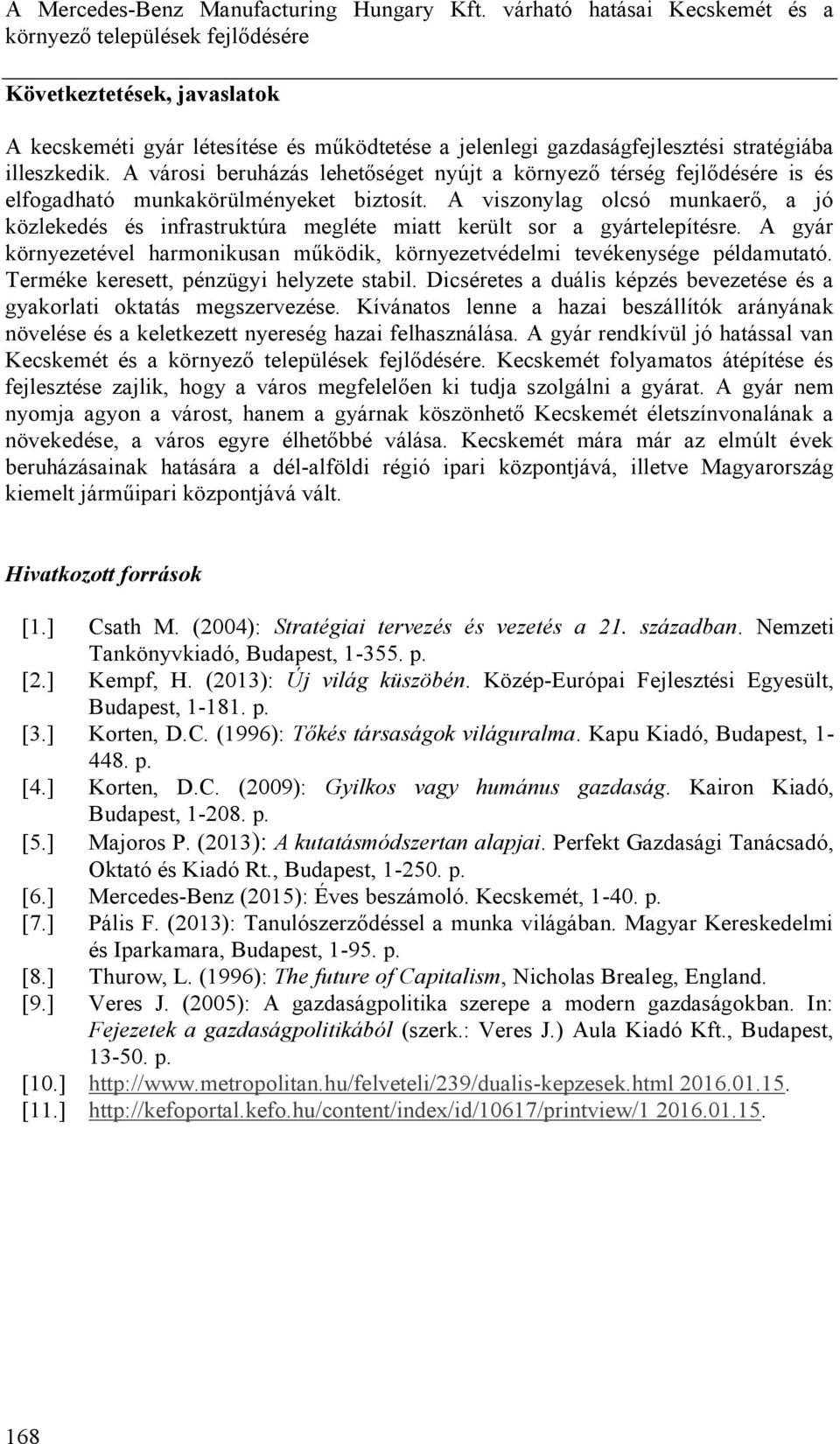 A Mercedes-Benz Manufacturing Hungary Kft. várható hatásai Kecskemét és a környező települések fejlődésére

Következtetések, javaslatok

A kecskeméti gyár létesítése és működtetése a jelenlegi gazdaságfejlesztési stratégiába illeszkedik. A városi beruházás lehetőséget nyújt a környező térség fejlődésére is és elfogadható munkakörülményeket biztosít. A viszonylag olcsó munkaerő, a jó közlekedés és infrastruktúra megléte miatt került sor a gyártelepítésre. A gyár környezetével harmonikusan működik, környezetvédelmi tevékenysége példamutató. Terméke keresett, pénzügyi helyzete stabil. Dicséretes a duális képzés bevezetése és a gyakorlati oktatás megszervezése. Kívánatos lenne a hazai beszállítók arányának növelése és a keletkezett nyereség hazai felhasználása. A gyár rendkívül jó hatással van Kecskemét és a környező települések fejlődésére. Kecskemét folyamatos átépítése és fejlesztése zajlik, hogy a város megfelelően ki tudja szolgálni a gyárat. A gyár nem nyomja agyon a várost, hanem a gyárnak köszönhető Kecskemét életszínvonalának a növekedése, a város egyre élhetőbbé válása. Kecskemét mára már az elmúlt évek beruházásainak hatására a dél-alföldi régió ipari központjává, illetve Magyarország kiemelt járműipari központjává vált.

Hivatkozott források

[1.] Csath M. (2004): Stratégiai tervezés és vezetés a 21. században. Nemzeti Tankönyvkiadó, Budapest, 1-355. p.
[2.] Kempf, H. (2013): Új világ küszöbén. Közép-Európai Fejlesztési Egyesült, Budapest, 1-181. p.
[3.] Korten, D.C. (1996): Tőkés társaságok világuralma. Kapu Kiadó, Budapest, 1-448. p.
[4.] Korten, D.C. (2009): Gyilkos vagy humánus gazdaság. Kairon Kiadó, Budapest, 1-208. p.
[5.] Majoros P. (2013): A kutatásmódszertan alapjai. Perfekt Gazdasági Tanácsadó, Oktató és Kiadó Rt., Budapest, 1-250. p.
[6.] Mercedes-Benz (2015): Éves beszámoló. Kecskemét, 1-40. p.
[7.] Pális F. (2013): Tanulószerződéssel a munka világában. Magyar Kereskedelmi és Iparkamara, Budapest, 1-95. p.
[8.] Thurow, L. (1996): The future of Capitalism, Nicholas Brealeg, England.
[9.] Veres J. (2005): A gazdaságpolitika szerepe a modern gazdaságokban. In: Fejezetek a gazdaságpolitikából (szerk.: Veres J.) Aula Kiadó Kft., Budapest, 13-50. p.
[10.] http://www.metropolitan.hu/felveteli/239/dualis-kepzesek.html 2016.01.15.
[11.] http://kefoportal.kefo.hu/content/index/id/10617/printview/1 2016.01.15.

168